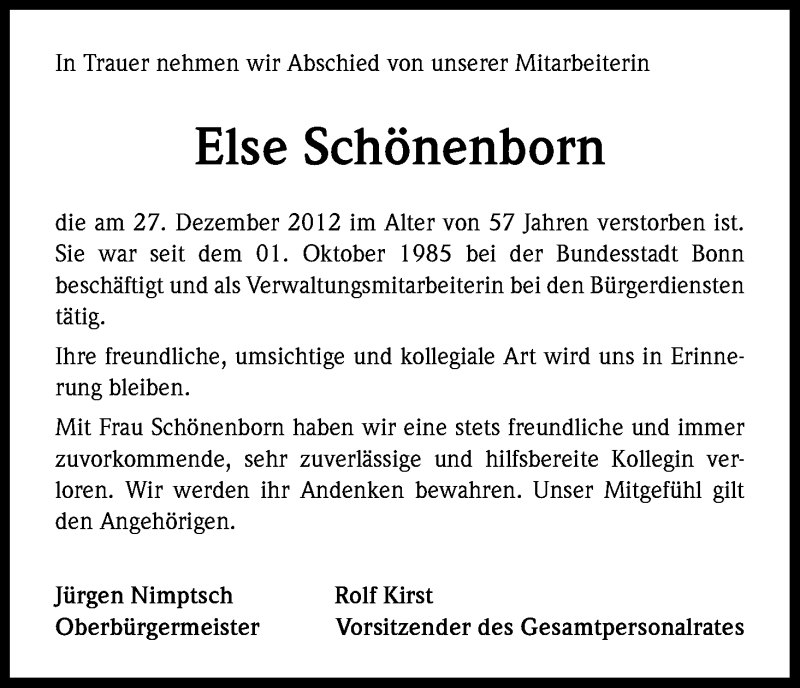 In Trauer nehmen wir Abschied von unserer Mitarbeiterin

Else Schönenborn

die am 27. Dezember 2012 im Alter von 57 Jahren verstorben ist. Sie war seit dem 01. Oktober 1985 bei der Bundesstadt Bonn beschäftigt und als Verwaltungsmitarbeiterin bei den Bürgerdiensten tätig.

Ihre freundliche, umsichtige und kollegiale Art wird uns in Erinnerung bleiben.

Mit Frau Schönenborn haben wir eine stets freundliche und immer zuvorkommende, sehr zuverlässige und hilfsbereite Kollegin verloren. Wir werden ihr Andenken bewahren. Unser Mitgefühl gilt den Angehörigen.

Jürgen Nimptsch
Oberbürgermeister

Rolf Kirst
Vorsitzender des Gesamtpersonalrates